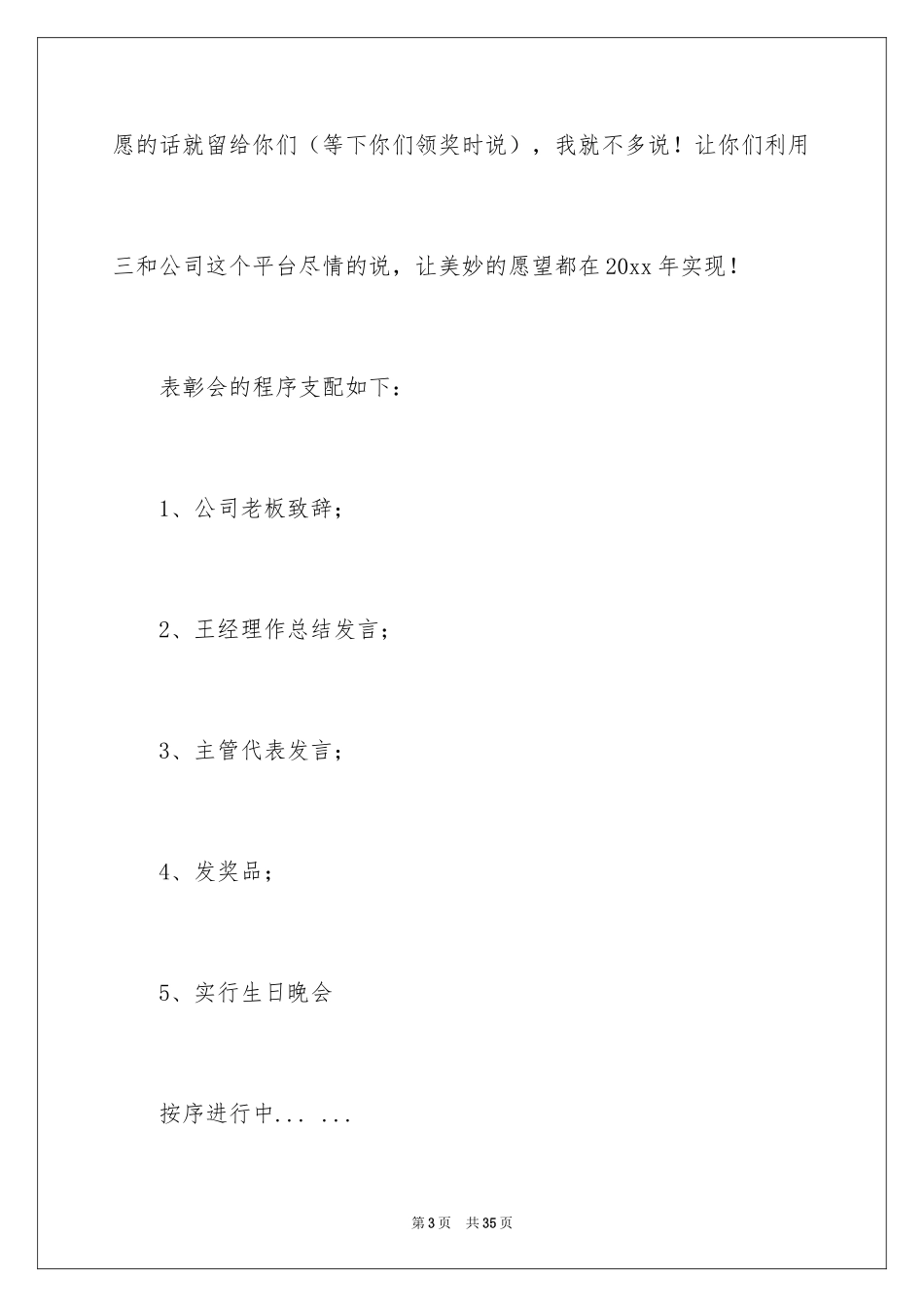 愿的话就留给你们（等下你们领奖时说），我就不多说！让你们利用三和公司这个平台尽情的说，让美妙的愿望都在20xx年实现！

表彰会的程序支配如下：

1、公司老板致辞；

2、王经理作总结发言；

3、主管代表发言；

4、发奖品；

5、实行生日晚会

按序进行中... ...

第3页 共35页